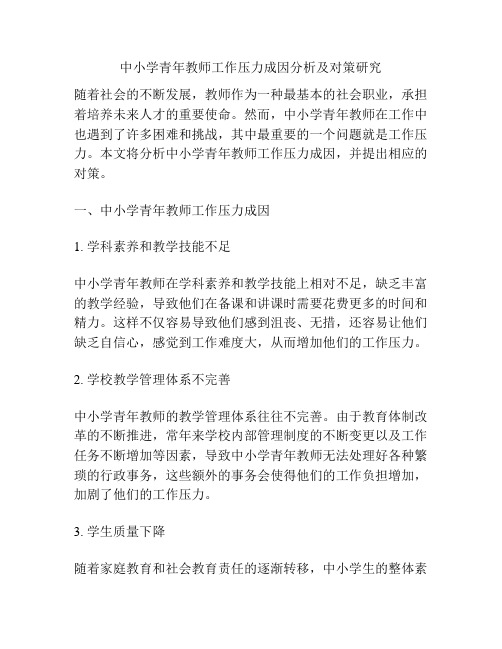 中小学青年教师工作压力成因分析及对策研究

随着社会的不断发展，教师作为一种最基本的社会职业，承担着培养未来人才的重要使命。然而，中小学青年教师在工作中也遇到了许多困难和挑战，其中最重要的一个问题就是工作压力。本文将分析中小学青年教师工作压力成因，并提出相应的对策。

一、中小学青年教师工作压力成因

1. 学科素养和教学技能不足

中小学青年教师在学科素养和教学技能上相对不足，缺乏丰富的教学经验，导致他们在备课和讲课时需要花费更多的时间和精力。这样不仅容易导致他们感到沮丧、无措，还容易让他们缺乏自信心，感觉到工作难度大，从而增加他们的工作压力。

2. 学校教学管理体系不完善

中小学青年教师的教学管理体系往往不完善。由于教育体制改革的不断推进，常年来学校内部管理制度的不断变更以及工作任务不断增加等因素，导致中小学青年教师无法处理好各种繁琐的行政事务，这些额外的事务会使得他们的工作负担增加，加剧了他们的工作压力。

3. 学生质量下降

随着家庭教育和社会教育责任的逐渐转移，中小学生的整体素